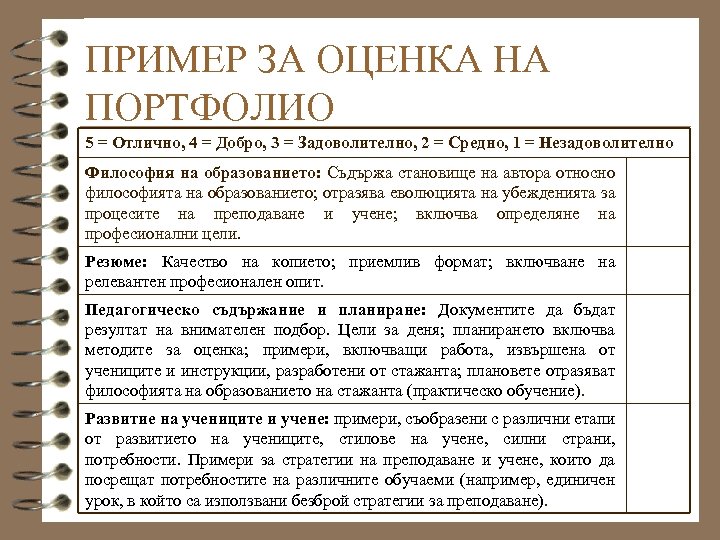 ПРИМЕР ЗА ОЦЕНКА НА ПОРТФОЛИО

| 5 = Отлично, 4 = Добро, 3 = Задоволително, 2 = Средно, 1 = Незадоволително | |
|---|---|
| **Философия на образованието:** Съдържа становище на автора относно философията на образованието; отразява еволюцията на убежденията за процесите на преподаване и учене; включва определяне на професионални цели. | |
| **Резюме:** Качество на копието; приемлив формат; включване на релевантен професионален опит. | |
| **Педагогическо съдържание и планиране:** Документите да бъдат резултат на внимателен подбор. Цели за деня; планирането включва методите за оценка; примери, включващи работа, извършена от учениците и инструкции, разработени от стажанта; плановете отразяват философията на образованието на стажанта (практическо обучение). | |
| **Развитие на учениците и учене:** примери, съобразени с различни етапи от развитието на учениците, стилове на учене, силни страни, потребности. Примери за стратегии на преподаване и учене, които да посрещат потребностите на различните обучаеми (например, единичен урок, в който са използвани безброй стратегии за преподаване). | |